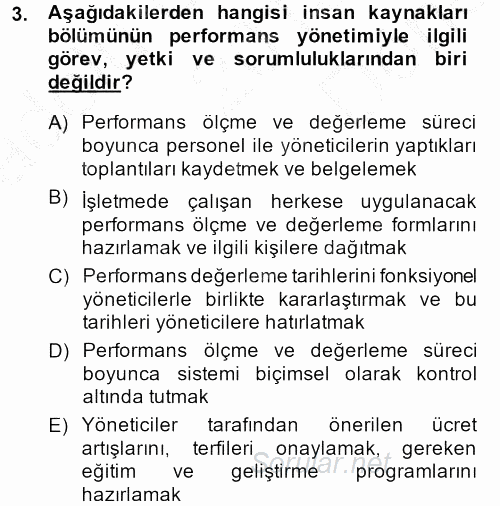 3. Aşağıdakilerden hangisi insan kaynakları bölümünün performans yönetimiyle ilgili görev, yetki ve sorumluluklarından biri değildir?

A) Performans ölçme ve değerleme süreci boyunca personel ile yöneticilerin yaptıkları toplantıları kaydetmek ve belgelemek

B) İşletmede çalışan herkese uygulanacak performans ölçme ve değerleme formlarını hazırlamak ve ilgili kişilere dağıtmak

C) Performans değerleme tarihlerini fonksiyonel yöneticilerle birlikte kararlaştırmak ve bu tarihleri yöneticilere hatırlatmak

D) Performans ölçme ve değerleme süreci boyunca sistemi biçimsel olarak kontrol altında tutmak

E) Yöneticiler tarafından önerilen ücret artışlarını, terfileri onaylamak, gereken eğitim ve geliştirme programlarını hazırlamak

Sorular.net